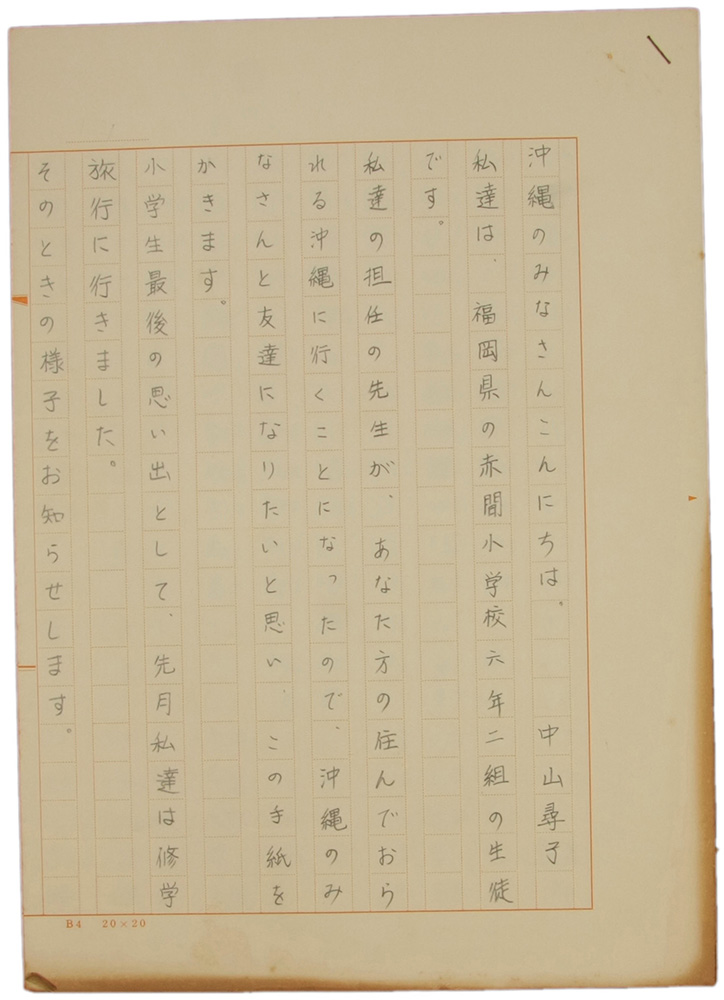 沖縄のみなさんこんにちは。　中山尋子

私達は、福岡県の赤間小学校六年二組の生徒です。

私達の担任の先生が、あなた方の住んでおられる沖縄に行くことになったので、沖縄のみなさんと友達になりたいと思い、この手紙をかきます。

小学生最後の思い出として、先月私達は修学旅行に行きました。

そのときの様子をお知らせします。

B4　20×20